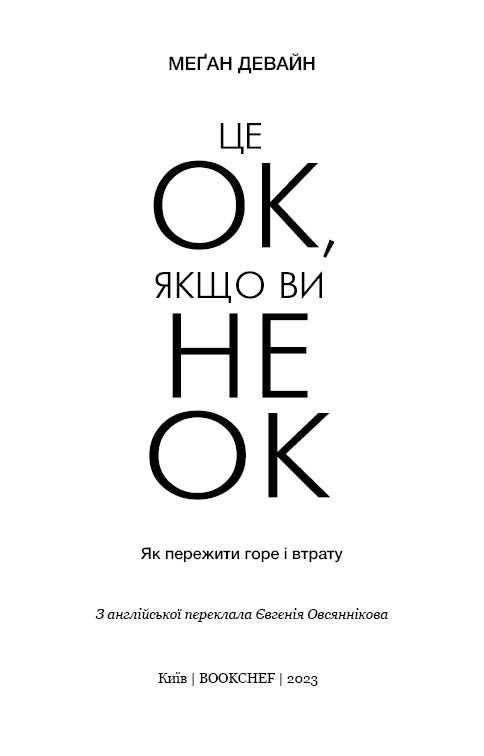 МЕҐАН ДЕВАЙН

ЦЕ
ОК,
ЯКЩО ВИ
НЕ
ОК

Як пережити горе і втрату

З англійської переклала Євгенія Овсяннікова

Київ | BOOKCHEF | 2023